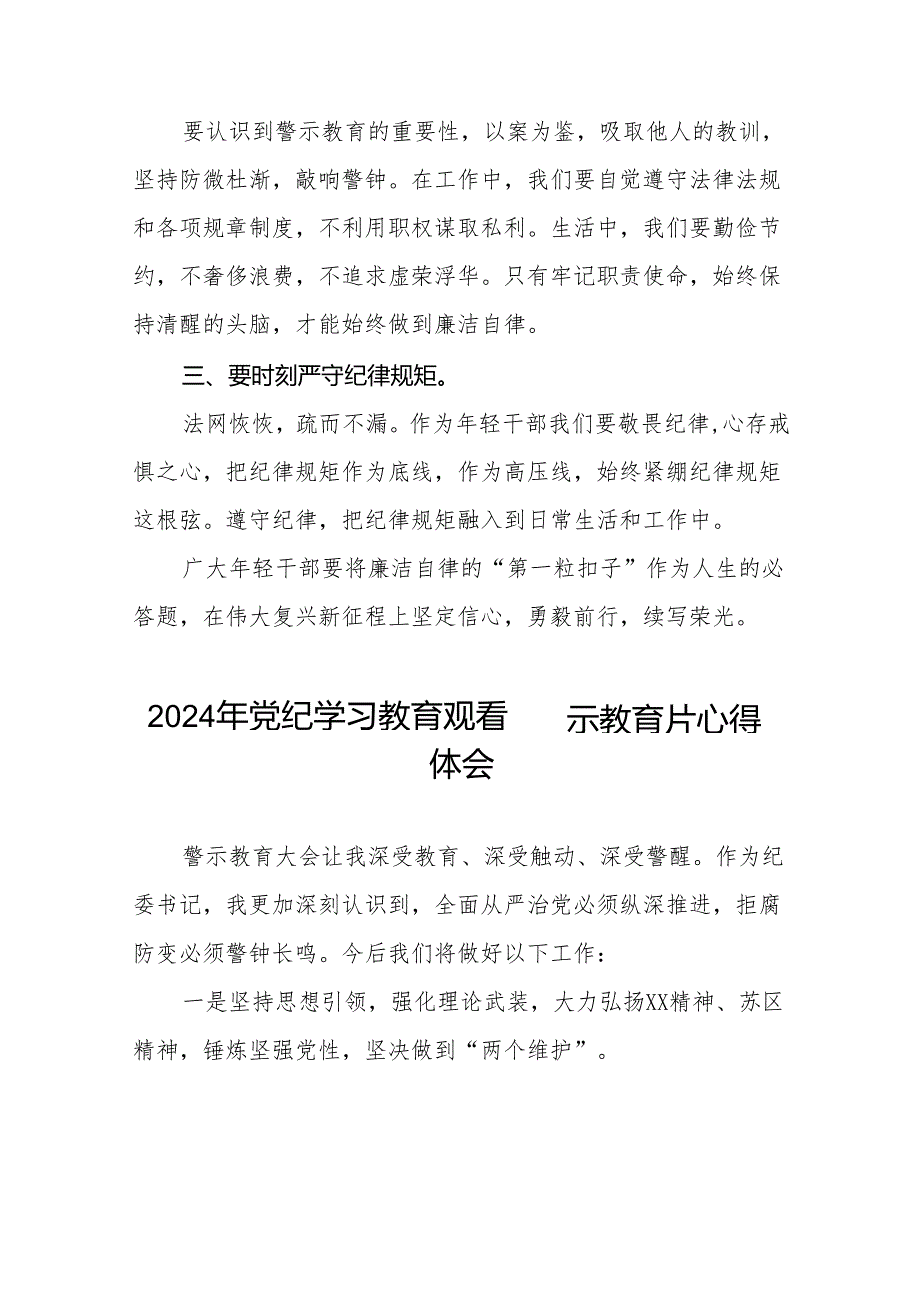 要认识到警示教育的重要性，以案为鉴，吸取他人的教训，坚持防微杜渐，敲响警钟。在工作中，我们要自觉遵守法律法规和各项规章制度，不利用职权谋取私利。生活中，我们要勤俭节约，不奢侈浪费，不追求虚荣浮华。只有牢记职责使命，始终保持清醒的头脑，才能始终做到廉洁自律。

三、要时刻严守纪律规矩。

法网恢恢，疏而不漏。作为年轻干部我们要敬畏纪律，心存戒惧之心，把纪律规矩作为底线，作为高压线，始终紧绷纪律规矩这根弦。遵守纪律，把纪律规矩融入到日常生活和工作中。

广大年轻干部要将廉洁自律的“第一粒扣子”作为人生的必答题，在伟大复兴新征程上坚定信心，勇毅前行，续写荣光。

2024年党纪学习教育观看 示教育片心得体会

警示教育大会让我深受教育、深受触动、深受警醒。作为纪委书记，我更加深刻认识到，全面从严治党必须纵深推进，拒腐防变必须警钟长鸣。今后我们将做好以下工作：

一是坚持思想引领，强化理论武装，大力弘扬XX精神、苏区精神，锤炼坚强党性，坚决做到“两个维护”。